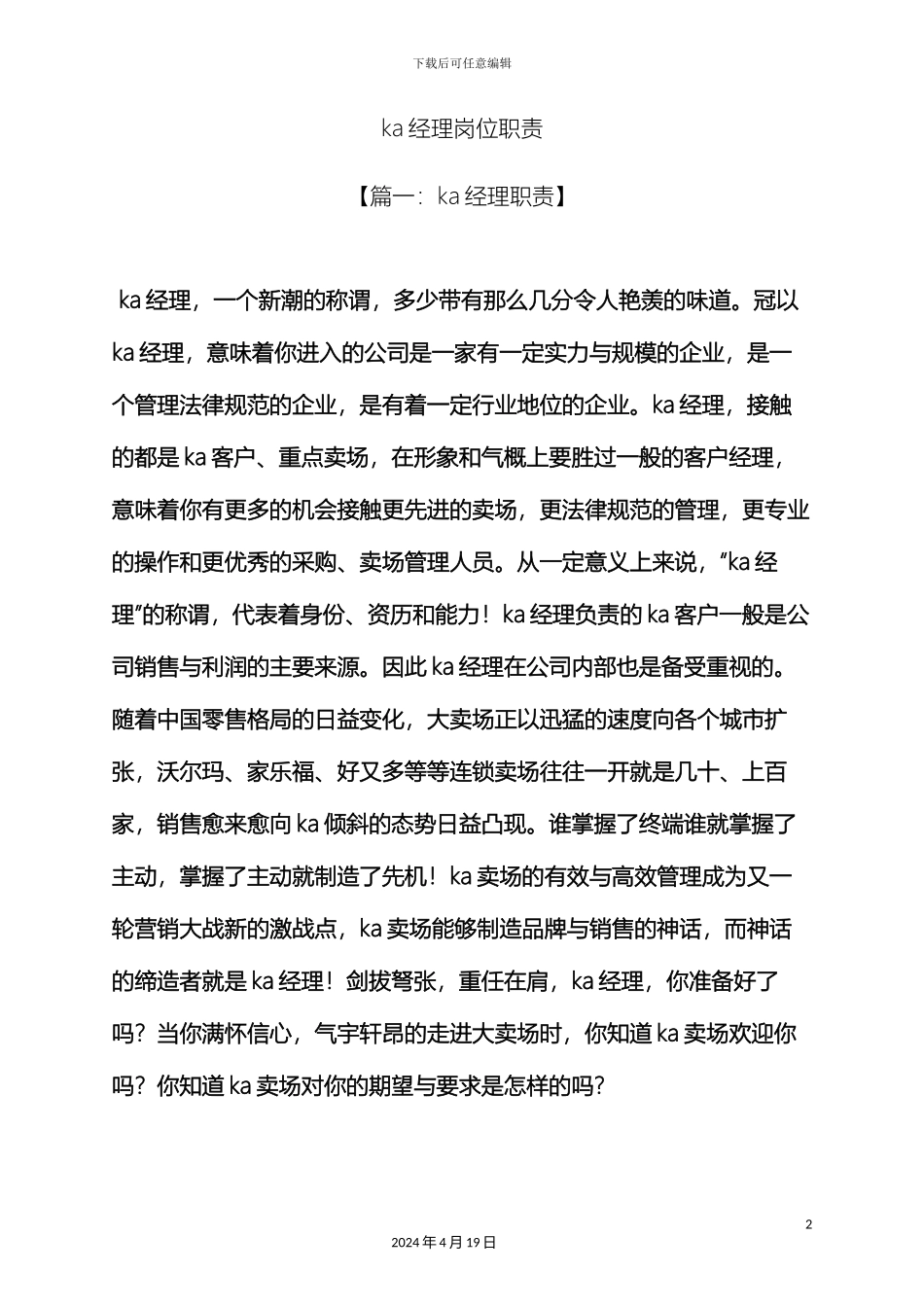 下载后可任意编辑

ka 经理岗位职责

【篇一：ka 经理职责】

ka 经理，一个新潮的称谓，多少带有那么几分令人艳羡的味道。冠以 ka 经理，意味着你进入的公司是一家有一定实力与规模的企业，是一个管理法律规范的企业，是有着一定行业地位的企业。ka 经理，接触的都是 ka 客户、重点卖场，在形象和气概上要胜过一般的客户经理，意味着你有更多的机会接触更先进的卖场，更法律规范的管理，更专业的操作和更优秀的采购、卖场管理人员。从一定意义上来说，“ka 经理”的称谓，代表着身份、资历和能力！ka 经理负责的 ka 客户一般是公司销售与利润的主要来源。因此 ka 经理在公司内部也是备受重视的。随着中国零售格局的日益变化，大卖场正以迅猛的速度向各个城市扩张，沃尔玛、家乐福、好又多等等连锁卖场往往一开就是几十、上百家，销售愈来愈向 ka 倾斜的态势日益凸现。谁掌握了终端谁就掌握了主动，掌握了主动就制造了先机！ka 卖场的有效与高效管理成为又一轮营销大战新的激战点，ka 卖场能够制造品牌与销售的神话，而神话的缔造者就是 ka 经理！剑拔弩张，重任在肩，ka 经理，你准备好了吗？当你满怀信心，气宇轩昂的走进大卖场时，你知道 ka 卖场欢迎你吗？你知道 ka 卖场对你的期望与要求是怎样的吗？

2

2024 年 4 月 19 日